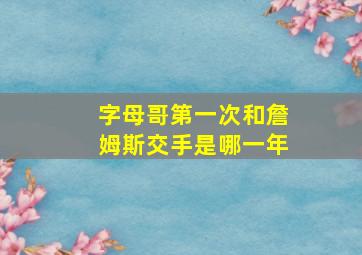 字母哥第一次和詹姆斯交手是哪一年